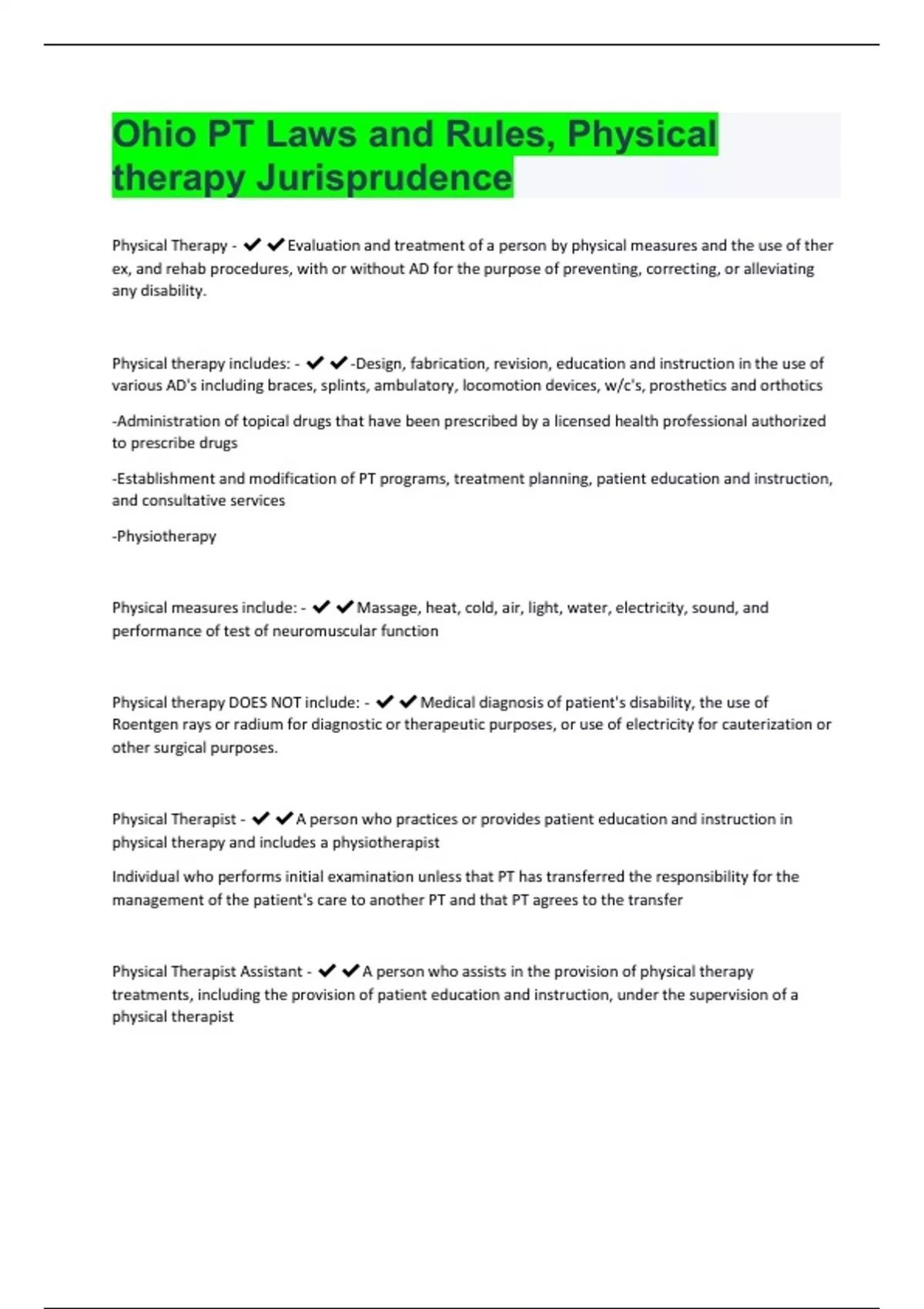 Ohio PT Laws and Rules, Physical therapy Jurisprudence

Physical Therapy - ✔✔Evaluation and treatment of a person by physical measures and the use of ther ex, and rehab procedures, with or without AD for the purpose of preventing, correcting, or alleviating any disability.

Physical therapy includes: - ✔✔-Design, fabrication, revision, education and instruction in the use of various AD's including braces, splints, ambulatory, locomotion devices, w/c's, prosthetics and orthotics

-Administration of topical drugs that have been prescribed by a licensed health professional authorized to prescribe drugs

-Establishment and modification of PT programs, treatment planning, patient education and instruction, and consultative services

-Physiotherapy

Physical measures include: - ✔✔Massage, heat, cold, air, light, water, electricity, sound, and performance of test of neuromuscular function

Physical therapy DOES NOT include: - ✔✔Medical diagnosis of patient's disability, the use of Roentgen rays or radium for diagnostic or therapeutic purposes, or use of electricity for cauterization or other surgical purposes.

Physical Therapist - ✔✔A person who practices or provides patient education and instruction in physical therapy and includes a physiotherapist

Individual who performs initial examination unless that PT has transferred the responsibility for the management of the patient's care to another PT and that PT agrees to the transfer

Physical Therapist Assistant - ✔✔A person who assists in the provision of physical therapy treatments, including the provision of patient education and instruction, under the supervision of a physical therapist